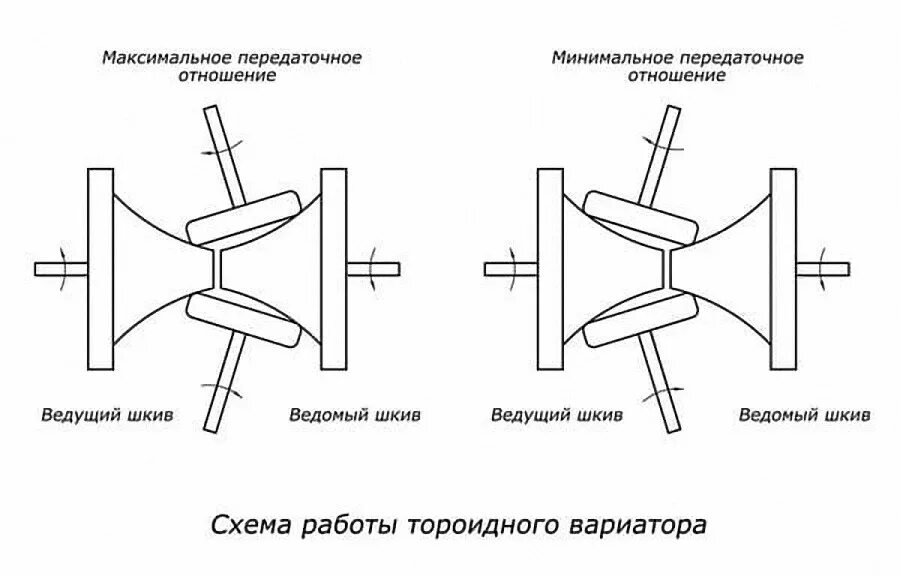 Максимальное передаточное отношение

Минимальное передаточное отношение

Ведущий шкив

Ведомый шкив

Ведущий шкив

Ведомый шкив

Схема работы тороидного вариатора